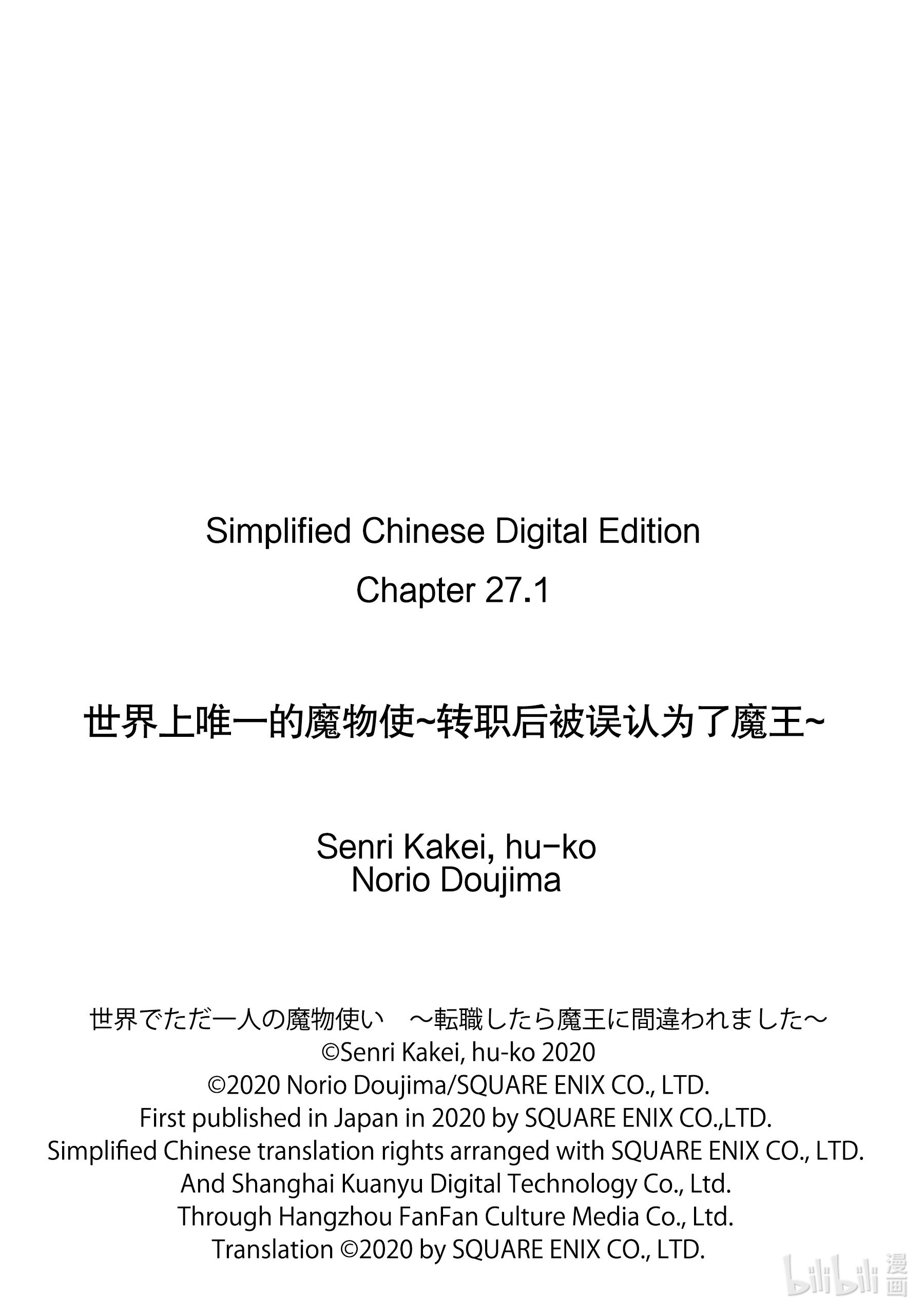 Simplified Chinese Digital Edition
Chapter 27.1

世界上唯一的魔物使~转职后被误认为了魔王~

Senri Kakei, hu-ko
Norio Doujima

世界でただ一人の魔物使い　～転職したら魔王に間違われました～
©Senri Kakei, hu-ko 2020
©2020 Norio Doujima/SQUARE ENIX CO., LTD.
First published in Japan in 2020 by SQUARE ENIX CO.,LTD.
Simplified Chinese translation rights arranged with SQUARE ENIX CO., LTD.
And Shanghai Kuanyu Digital Technology Co., Ltd.
Through Hangzhou FanFan Culture Media Co., Ltd.
Translation ©2020 by SQUARE ENIX CO., LTD.

bilibili 漫画